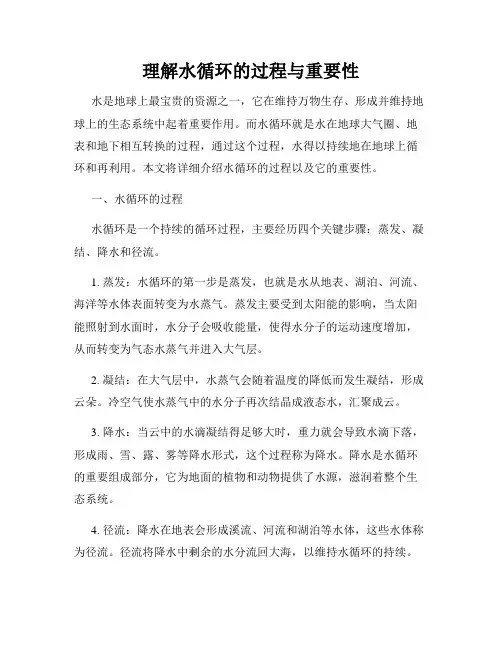 理解水循环的过程与重要性

水是地球上最宝贵的资源之一，它在维持万物生存、形成并维持地球上的生态系统中起着重要作用。而水循环就是水在地球大气圈、地表和地下相互转换的过程，通过这个过程，水得以持续地在地球上循环和再利用。本文将详细介绍水循环的过程以及它的重要性。

一、水循环的过程

水循环是一个持续的循环过程，主要经历四个关键步骤：蒸发、凝结、降水和径流。

1. 蒸发：水循环的第一步是蒸发，也就是水从地表、湖泊、河流、海洋等水体表面转变为水蒸气。蒸发主要受到太阳能的影响，当太阳能照射到水面时，水分子会吸收能量，使得水分子的运动速度增加，从而转变为气态水蒸气并进入大气层。

2. 凝结：在大气层中，水蒸气会随着温度的降低而发生凝结，形成云朵。冷空气使水蒸气中的水分子再次结晶成液态水，汇聚成云。

3. 降水：当云中的水滴凝结得足够大时，重力就会导致水滴下落，形成雨、雪、露、雾等降水形式，这个过程称为降水。降水是水循环的重要组成部分，它为地面的植物和动物提供了水源，滋润着整个生态系统。

4. 径流：降水在地表会形成溪流、河流和湖泊等水体，这些水体称为径流。径流将降水中剩余的水分流回大海，以维持水循环的持续。